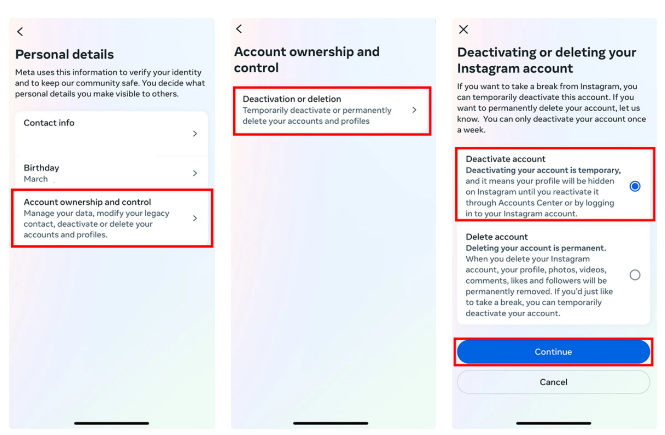 Personal details

Meta uses this information to verify your identity and to keep our community safe. You decide what personal details you make visible to others.

Contact info

Birthday
March

Account ownership and control
Manage your data, modify your legacy contact, deactivate or delete your accounts and profiles.

Account ownership and control

Deactivation or deletion
Temporarily deactivate or permanently delete your accounts and profiles

Deactivating or deleting your Instagram account

If you want to take a break from Instagram, you can temporarily deactivate this account. If you want to permanently delete your account, let us know. You can only deactivate your account once a week.

Deactivate account
Deactivating your account is temporary, and it means your profile will be hidden on Instagram until you reactivate it through Accounts Center or by logging in to your Instagram account.

Delete account
Deleting your account is permanent. When you delete your Instagram account, your profile, photos, videos, comments, likes and followers will be permanently removed. If you'd just like to take a break, you can temporarily deactivate your account.

Continue

Cancel